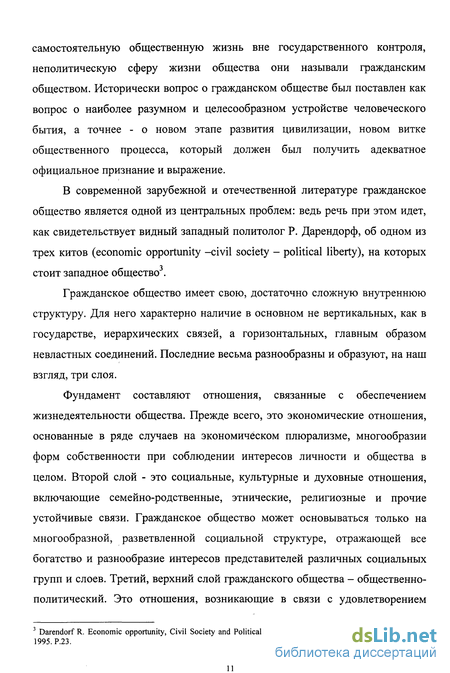 самостоятельную общественную жизнь вне государственного контроля, неполитическую сферу жизни общества они называли гражданским обществом. Исторически вопрос о гражданском обществе был поставлен как вопрос о наиболее разумном и целесообразном устройстве человеческого бытия, а точнее - о новом этапе развития цивилизации, новом витке общественного процесса, который должен был получить адекватное официальное признание и выражение.

В современной зарубежной и отечественной литературе гражданское общество является одной из центральных проблем: ведь речь при этом идет, как свидетельствует видный западный политолог Р. Дарендорф, об одном из трех китов (economic opportunity –civil society – political liberty), на которых стоит западное общество$^3$.

Гражданское общество имеет свою, достаточно сложную внутреннюю структуру. Для него характерно наличие в основном не вертикальных, как в государстве, иерархических связей, а горизонтальных, главным образом невластных соединений. Последние весьма разнообразны и образуют, на наш взгляд, три слоя.

Фундамент составляют отношения, связанные с обеспечением жизнедеятельности общества. Прежде всего, это экономические отношения, основанные в ряде случаев на экономическом плюрализме, многообразии форм собственности при соблюдении интересов личности и общества в целом. Второй слой - это социальные, культурные и духовные отношения, включающие семейно-родственные, этнические, религиозные и прочие устойчивые связи. Гражданское общество может основываться только на многообразной, разветвленной социальной структуре, отражающей все богатство и разнообразие интересов представителей различных социальных групп и слоев. Третий, верхний слой гражданского общества – общественно-политический. Это отношения, возникающие в связи с удовлетворением

$^3$ Darendorf R. Economic opportunity, Civil Society and Political 1995. P.23.

dsLib.net
библиотека диссертаций

11